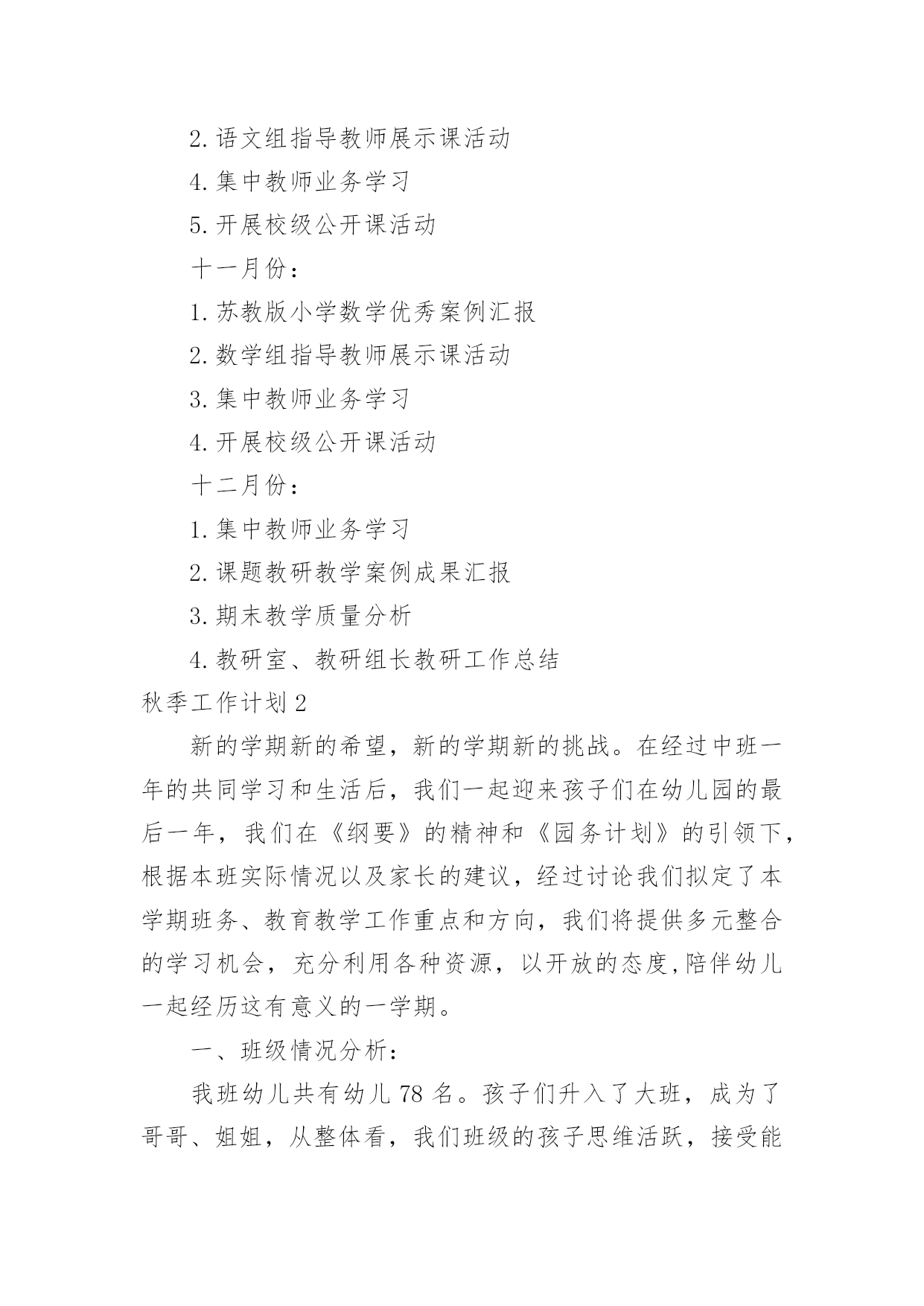 2. 语文组指导教师展示课活动

4. 集中教师业务学习

5. 开展校级公开课活动

十一月份：

1. 苏教版小学数学优秀案例汇报

2. 数学组指导教师展示课活动

3. 集中教师业务学习

4. 开展校级公开课活动

十二月份：

1. 集中教师业务学习

2. 课题教研教学案例成果汇报

3. 期末教学质量分析

4. 教研室、教研组长教研工作总结

秋季工作计划 2

新的学期新的希望，新的学期新的挑战。在经过中班一年的共同学习和生活后，我们一起迎来孩子们在幼儿园的最后一年，我们在《纲要》的精神和《园务计划》的引领下，根据本班实际情况以及家长的建议，经过讨论我们拟定了本学期班务、教育教学工作重点和方向，我们将提供多元整合的学习机会，充分利用各种资源，以开放的态度,陪伴幼儿一起经历这有意义的一学期。

一、班级情况分析：

我班幼儿共有幼儿 78 名。孩子们升入了大班，成为了哥哥、姐姐，从整体看，我们班级的孩子思维活跃，接受能